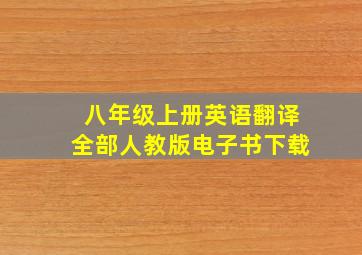 八年级上册英语翻译
全部人教版电子书下载